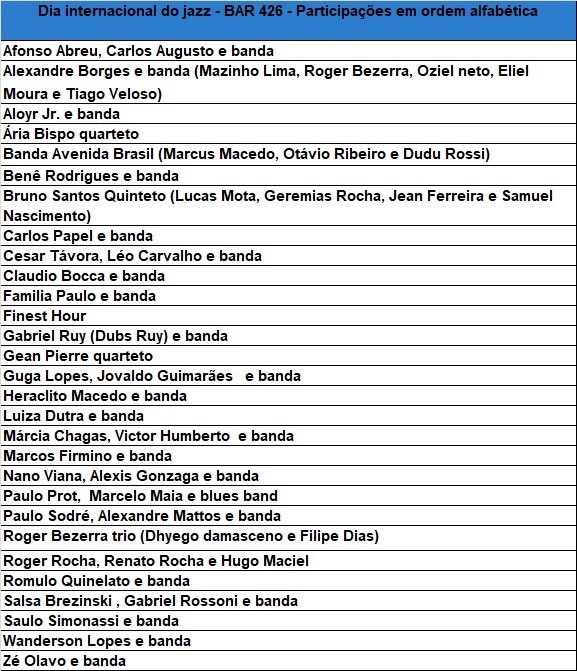 | Dia internacional do jazz - BAR 426 - Participações em ordem alfabética |
|---|
| Afonso Abreu, Carlos Augusto e banda |
| Alexandre Borges e banda (Mazinho Lima, Roger Bezerra, Oziel neto, Eliel Moura e Tiago Veloso) |
| Aloyr Jr. e banda |
| Ária Bispo quarteto |
| Banda Avenida Brasil (Marcus Macedo, Otávio Ribeiro e Dudu Rossi) |
| Benê Rodrigues e banda |
| Bruno Santos Quinteto (Lucas Mota, Geremias Rocha, Jean Ferreira e Samuel Nascimento) |
| Carlos Papel e banda |
| Cesar Távora, Léo Carvalho e banda |
| Claudio Bocca e banda |
| Familia Paulo e banda |
| Finest Hour |
| Gabriel Ruy (Dubs Ruy) e banda |
| Gean Pierre quarteto |
| Guga Lopes, Jovaldo Guimarães e banda |
| Heraclito Macedo e banda |
| Luiza Dutra e banda |
| Márcia Chagas, Victor Humberto e banda |
| Marcos Firmino e banda |
| Nano Viana, Alexis Gonzaga e banda |
| Paulo Prot, Marcelo Maia e blues band |
| Paulo Sodré, Alexandre Mattos e banda |
| Roger Bezerra trio (Dhyego damasceno e Filipe Dias) |
| Roger Rocha, Renato Rocha e Hugo Maciel |
| Romulo Quinelato e banda |
| Salsa Brezinski , Gabriel Rossoni e banda |
| Saulo Simonassi e banda |
| Wanderson Lopes e banda |
| Zé Olavo e banda |